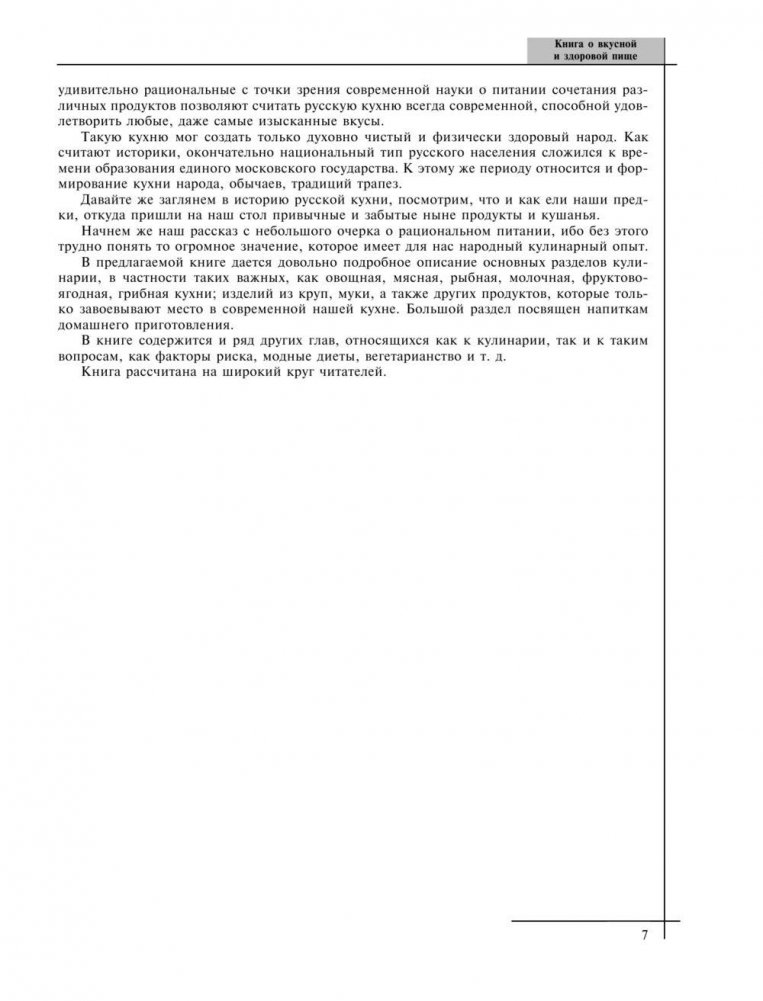 Книга о вкусной
и здоровой пище

удивительно рациональные с точки зрения современной науки о питании сочетания различных продуктов позволяют считать русскую кухню всегда современной, способной удовлетворить любые, даже самые изысканные вкусы.

Такую кухню мог создать только духовно чистый и физически здоровый народ. Как считают историки, окончательно национальный тип русского населения сложился к времени образования единого московского государства. К этому же периоду относится и формирование кухни народа, обычаев, традиций трапез.

Давайте же заглянем в историю русской кухни, посмотрим, что и как ели наши предки, откуда пришли на наш стол привычные и забытые ныне продукты и кушанья.

Начнем же наш рассказ с небольшого очерка о рациональном питании, ибо без этого трудно понять то огромное значение, которое имеет для нас народный кулинарный опыт.

В предлагаемой книге дается довольно подробное описание основных разделов кулинарии, в частности таких важных, как овощная, мясная, рыбная, молочная, фруктово-ягодная, грибная кухни; изделий из круп, муки, а также других продуктов, которые только завоевывают место в современной нашей кухне. Большой раздел посвящен напиткам домашнего приготовления.

В книге содержится и ряд других глав, относящихся как к кулинарии, так и к таким вопросам, как факторы риска, модные диеты, вегетарианство и т. д.

Книга рассчитана на широкий круг читателей.

7